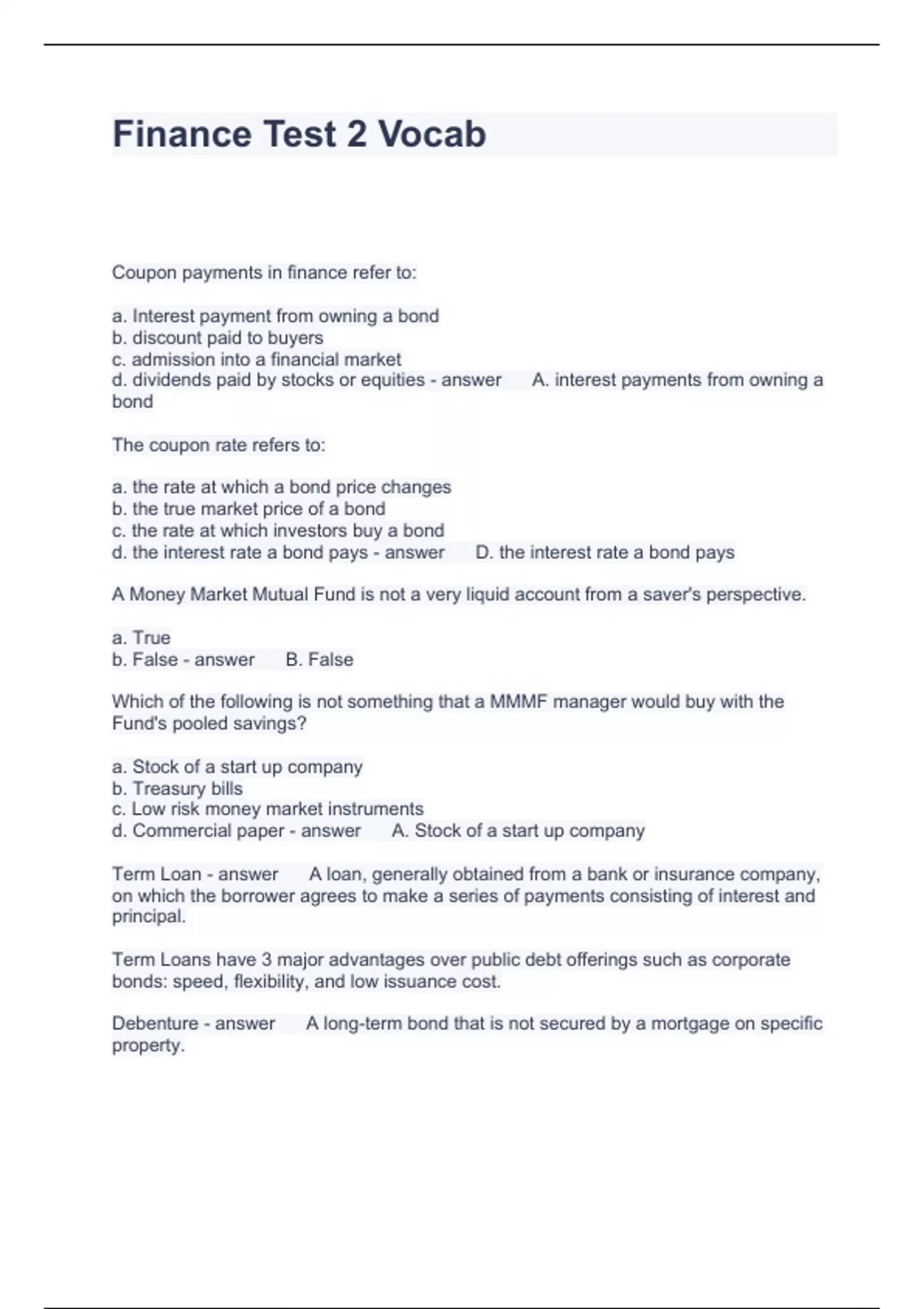 Finance Test 2 Vocab

Coupon payments in finance refer to:

a. Interest payment from owning a bond
b. discount paid to buyers
c. admission into a financial market
d. dividends paid by stocks or equities - answer A. interest payments from owning a bond

The coupon rate refers to:

a. the rate at which a bond price changes
b. the true market price of a bond
c. the rate at which investors buy a bond
d. the interest rate a bond pays - answer D. the interest rate a bond pays

A Money Market Mutual Fund is not a very liquid account from a saver's perspective.

a. True
b. False - answer B. False

Which of the following is not something that a MMMF manager would buy with the Fund's pooled savings?

a. Stock of a start up company
b. Treasury bills
c. Low risk money market instruments
d. Commercial paper - answer A. Stock of a start up company

Term Loan - answer A loan, generally obtained from a bank or insurance company, on which the borrower agrees to make a series of payments consisting of interest and principal.

Term Loans have 3 major advantages over public debt offerings such as corporate bonds: speed, flexibility, and low issuance cost.

Debenture - answer A long-term bond that is not secured by a mortgage on specific property.